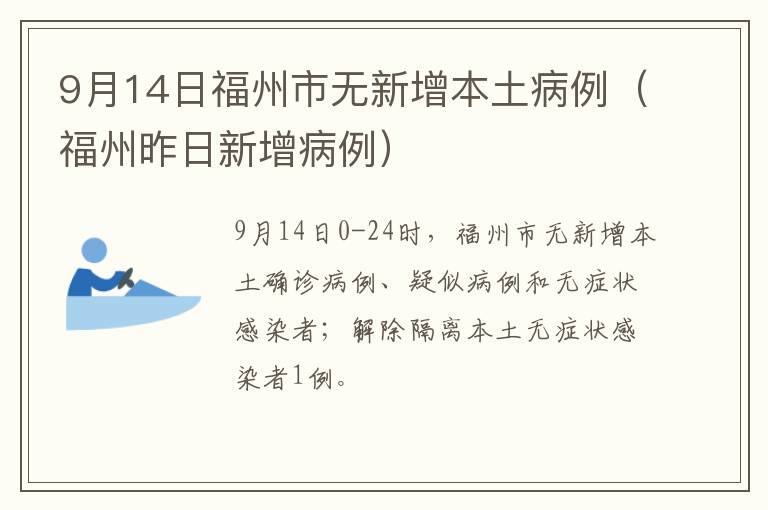 9月14日福州市无新增本土病例（福州昨日新增病例）

9月14日0-24时，福州市无新增本土确诊病例、疑似病例和无症状感染者；解除隔离本土无症状感染者1例。